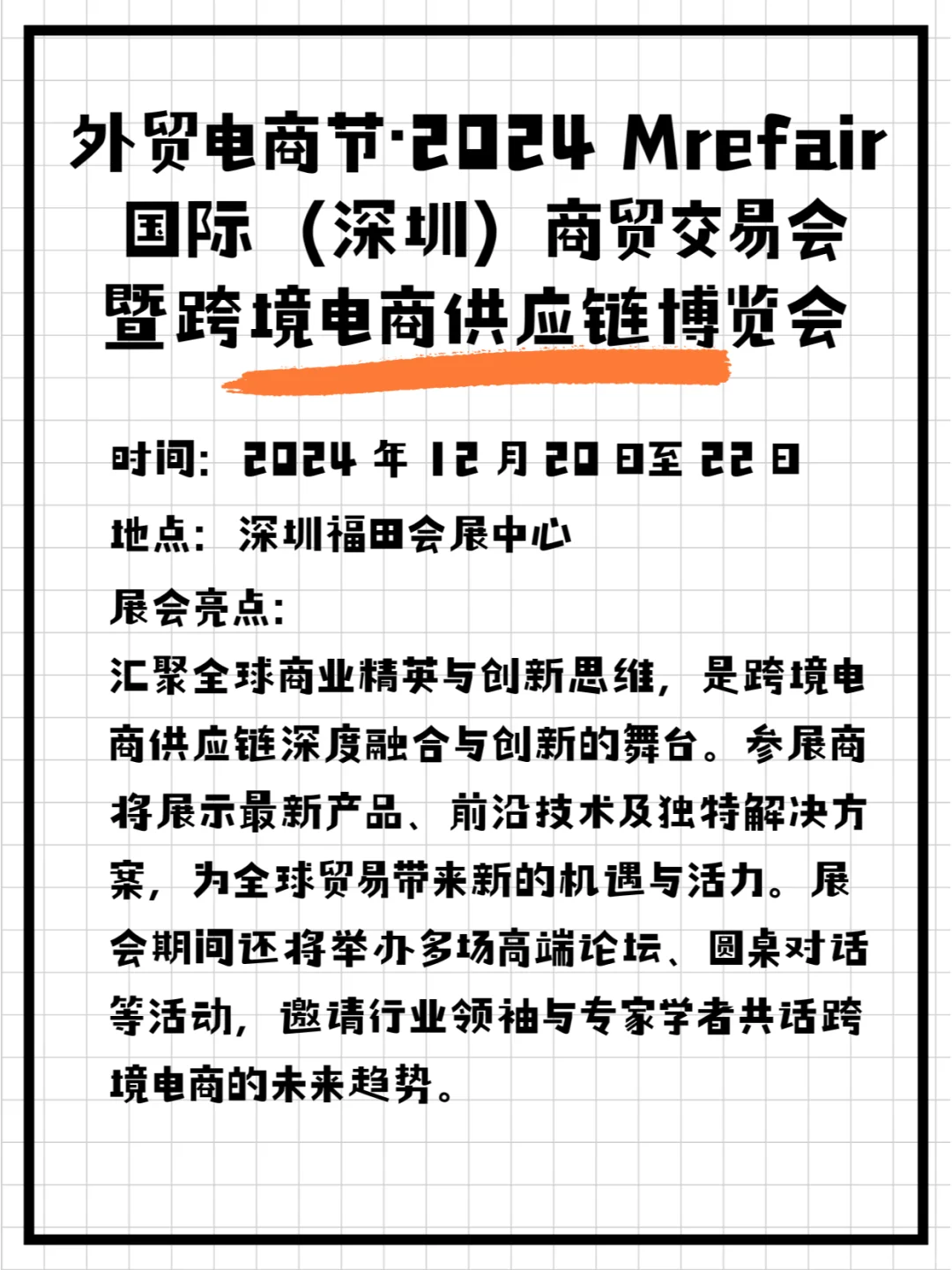 外贸电商节·2024 Mrefair 国际（深圳）商贸交易会暨跨境电商供应链博览会

时间：2024 年 12 月 20 日至 22 日

地点：深圳福田会展中心

展会亮点：

汇聚全球商业精英与创新思维，是跨境电商供应链深度融合与创新的舞台。参展商将展示最新产品、前沿技术及独特解决方案，为全球贸易带来新的机遇与活力。展会期间还将举办多场高端论坛、圆桌对话等活动，邀请行业领袖与专家学者共话跨境电商的未来趋势。